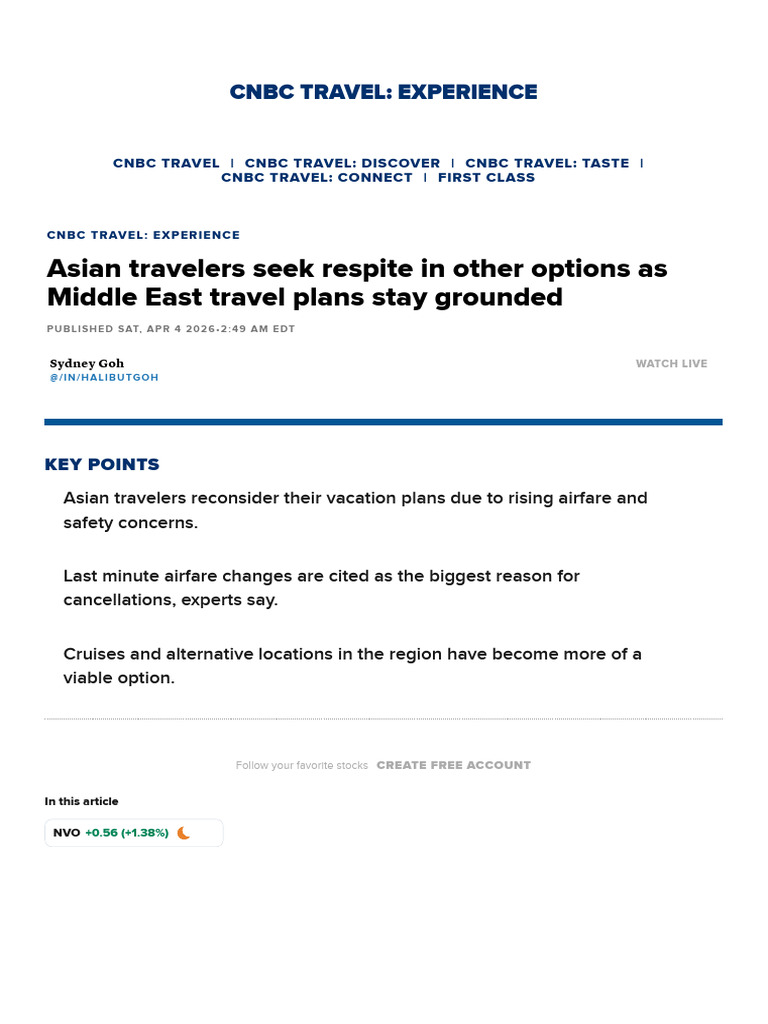 CNBC TRAVEL: EXPERIENCE

CNBC TRAVEL | CNBC TRAVEL: DISCOVER | CNBC TRAVEL: TASTE | CNBC TRAVEL: CONNECT | FIRST CLASS

CNBC TRAVEL: EXPERIENCE

Asian travelers seek respite in other options as Middle East travel plans stay grounded

PUBLISHED SAT, APR 4 2026•2:49 AM EDT

Sydney Goh
@/IN/HALIBUTGOH

WATCH LIVE

KEY POINTS

Asian travelers reconsider their vacation plans due to rising airfare and safety concerns.

Last minute airfare changes are cited as the biggest reason for cancellations, experts say.

Cruises and alternative locations in the region have become more of a viable option.

Follow your favorite stocks CREATE FREE ACCOUNT

In this article

NVO +0.56 (+1.38%)